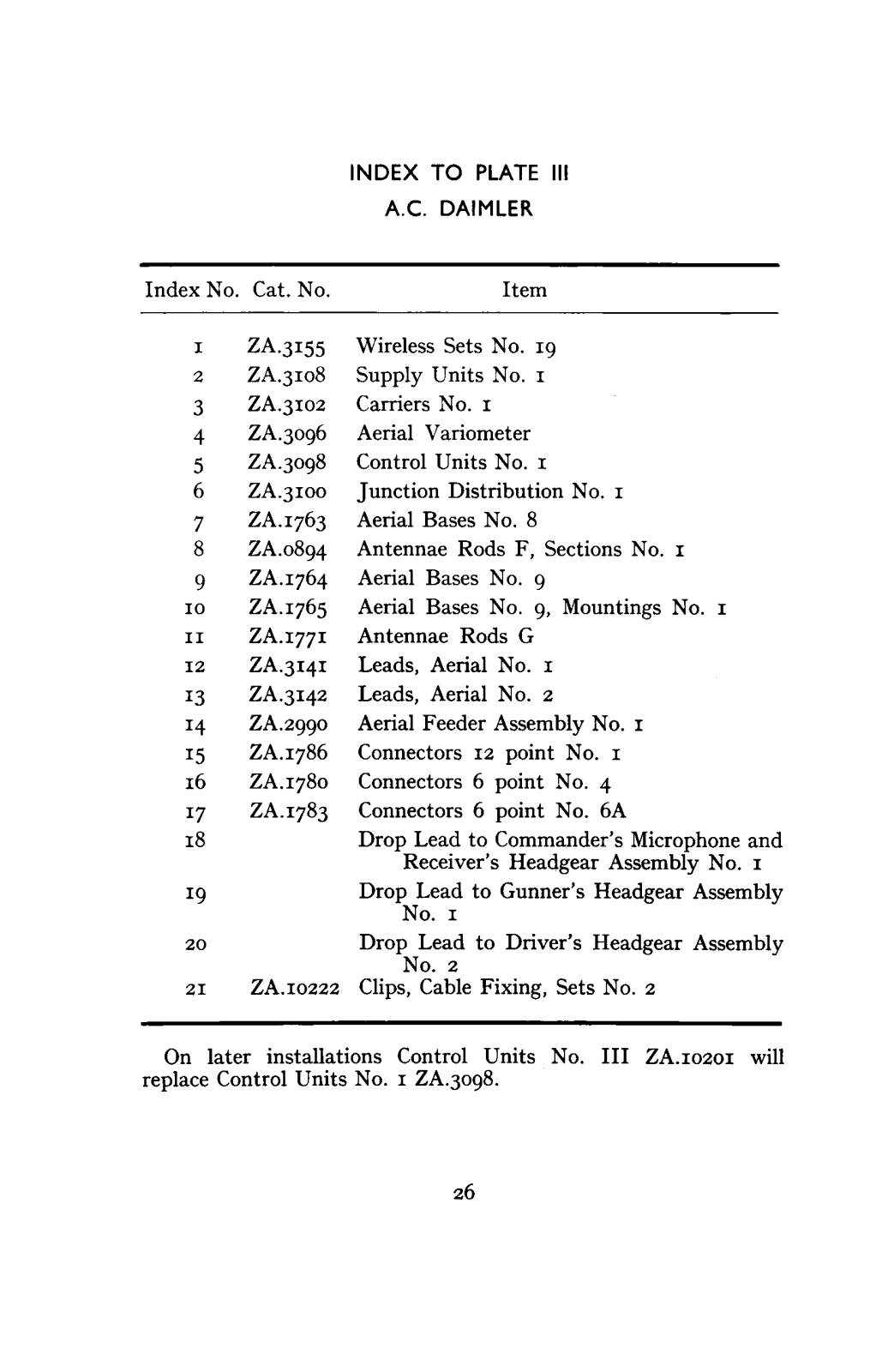 INDEX TO PLATE III
A.C. DAIMLER

| Index No. | Cat. No. | Item |
|---|---|---|
| 1 | ZA.3155 | Wireless Sets No. 19 |
| 2 | ZA.3108 | Supply Units No. 1 |
| 3 | ZA.3102 | Carriers No. 1 |
| 4 | ZA.3096 | Aerial Variometer |
| 5 | ZA.3098 | Control Units No. 1 |
| 6 | ZA.3100 | Junction Distribution No. 1 |
| 7 | ZA.1763 | Aerial Bases No. 8 |
| 8 | ZA.0894 | Antennae Rods F, Sections No. 1 |
| 9 | ZA.1764 | Aerial Bases No. 9 |
| 10 | ZA.1765 | Aerial Bases No. 9, Mountings No. 1 |
| 11 | ZA.1771 | Antennae Rods G |
| 12 | ZA.3141 | Leads, Aerial No. 1 |
| 13 | ZA.3142 | Leads, Aerial No. 2 |
| 14 | ZA.2990 | Aerial Feeder Assembly No. 1 |
| 15 | ZA.1786 | Connectors 12 point No. 1 |
| 16 | ZA.1780 | Connectors 6 point No. 4 |
| 17 | ZA.1783 | Connectors 6 point No. 6A |
| 18 | | Drop Lead to Commander's Microphone and Receiver's Headgear Assembly No. 1 |
| 19 | | Drop Lead to Gunner's Headgear Assembly No. 1 |
| 20 | | Drop Lead to Driver's Headgear Assembly No. 2 |
| 21 | ZA.10222 | Clips, Cable Fixing, Sets No. 2 |

On later installations Control Units No. III ZA.10201 will replace Control Units No. 1 ZA.3098.

26